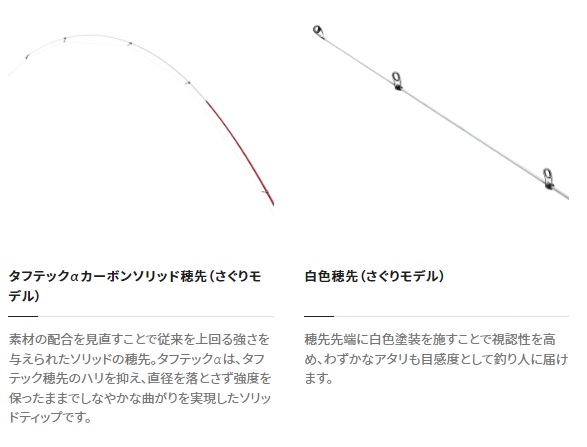 タフテックαカーボンソリッド穂先（さぐりモデル）

素材の配合を見直すことで従来を上回る強さを与えられたソリッドの穂先。タフテックαは、タフテック穂先のハリを抑え、直径を落とさず強度を保ったままでしなやかな曲がりを実現したソリッドティップです。

白色穂先（さぐりモデル）

穂先先端に白色塗装を施すことで視認性を高め、わずかなアタリも目感度として釣り人に届けます。